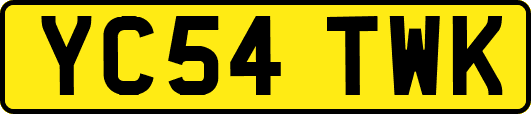 YC54 TWK